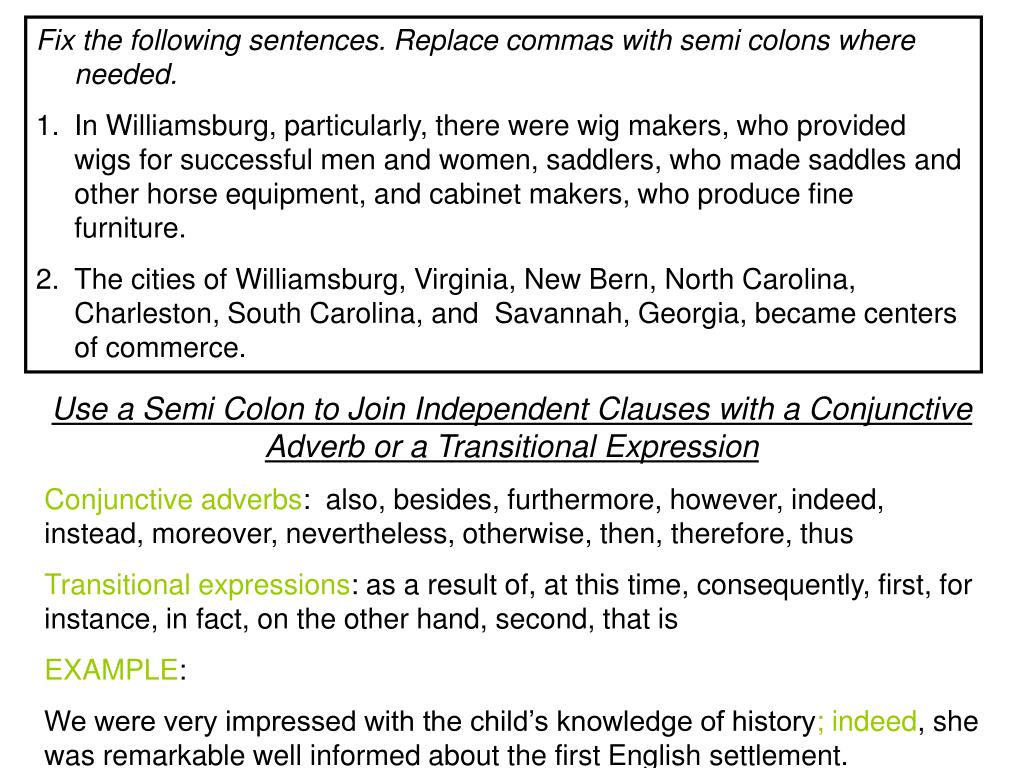 Fix the following sentences. Replace commas with semi colons where needed.

1. In Williamsburg, particularly, there were wig makers, who provided wigs for successful men and women, saddlers, who made saddles and other horse equipment, and cabinet makers, who produce fine furniture.

2. The cities of Williamsburg, Virginia, New Bern, North Carolina, Charleston, South Carolina, and Savannah, Georgia, became centers of commerce.

Use a Semi Colon to Join Independent Clauses with a Conjunctive Adverb or a Transitional Expression

Conjunctive adverbs: also, besides, furthermore, however, indeed, instead, moreover, nevertheless, otherwise, then, therefore, thus

Transitional expressions: as a result of, at this time, consequently, first, for instance, in fact, on the other hand, second, that is

EXAMPLE:

We were very impressed with the child's knowledge of history; indeed, she was remarkable well informed about the first English settlement.